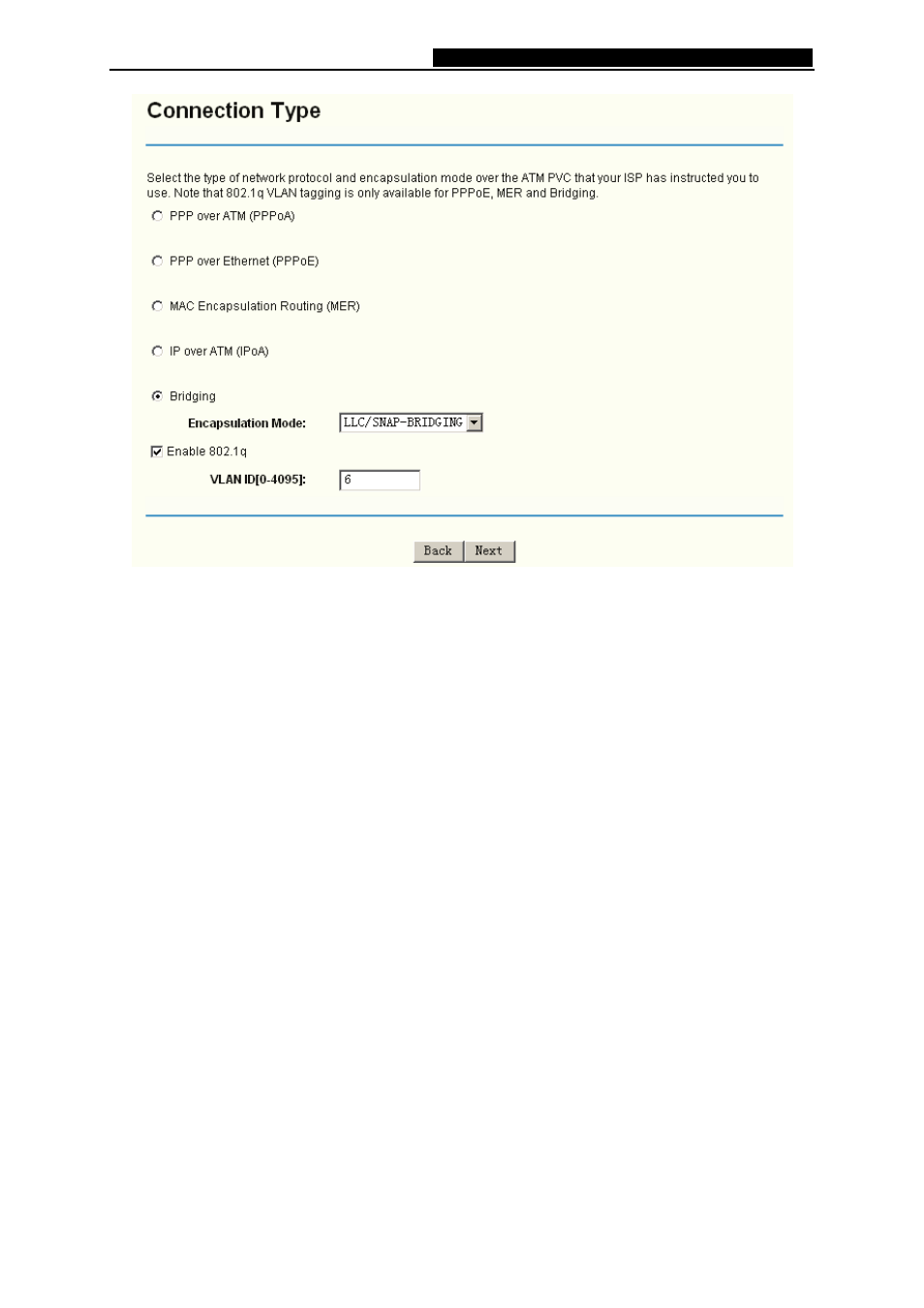 Connection Type

Select the type of network protocol and encapsulation mode over the ATM PVC that your ISP has instructed you to use. Note that 802.1q VLAN tagging is only available for PPPoE, MER and Bridging.

PPP over ATM (PPPoA)

PPP over Ethernet (PPPoE)

MAC Encapsulation Routing (MER)

IP over ATM (IPoA)

Bridging

Encapsulation Mode: LLC/SNAP-BRIDGING

Enable 802.1q

VLAN ID[0-4095]: 6

Back Next